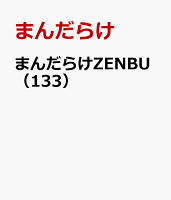 まんだらけ

まんだらけZENBU（133）